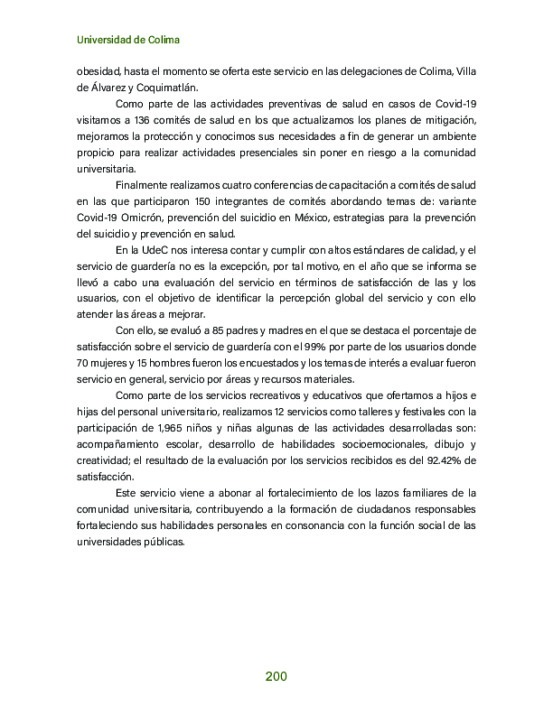 Universidad de Colima

obesidad, hasta el momento se oferta este servicio en las delegaciones de Colima, Villa de Álvarez y Coquimatlán.

Como parte de las actividades preventivas de salud en casos de Covid-19 visitamos a 136 comités de salud en los que actualizamos los planes de mitigación, mejoramos la protección y conocimos sus necesidades a fin de generar un ambiente propicio para realizar actividades presenciales sin poner en riesgo a la comunidad universitaria.

Finalmente realizamos cuatro conferencias de capacitación a comités de salud en las que participaron 150 integrantes de comités abordando temas de: variante Covid-19 Omicrón, prevención del suicidio en México, estrategias para la prevención del suicidio y prevención en salud.

En la UdeC nos interesa contar y cumplir con altos estándares de calidad, y el servicio de guardería no es la excepción, por tal motivo, en el año que se informa se llevó a cabo una evaluación del servicio en términos de satisfacción de las y los usuarios, con el objetivo de identificar la percepción global del servicio y con ello atender las áreas a mejorar.

Con ello, se evaluó a 85 padres y madres en el que se destaca el porcentaje de satisfacción sobre el servicio de guardería con el 99% por parte de los usuarios donde 70 mujeres y 15 hombres fueron los encuestados y los temas de interés a evaluar fueron servicio en general, servicio por áreas y recursos materiales.

Como parte de los servicios recreativos y educativos que ofertamos a hijos e hijas del personal universitario, realizamos 12 servicios como talleres y festivales con la participación de 1,965 niños y niñas algunas de las actividades desarrolladas son: acompañamiento escolar, desarrollo de habilidades socioemocionales, dibujo y creatividad; el resultado de la evaluación por los servicios recibidos es del 92.42% de satisfacción.

Este servicio viene a abonar al fortalecimiento de los lazos familiares de la comunidad universitaria, contribuyendo a la formación de ciudadanos responsables fortaleciendo sus habilidades personales en consonancia con la función social de las universidades públicas.

200